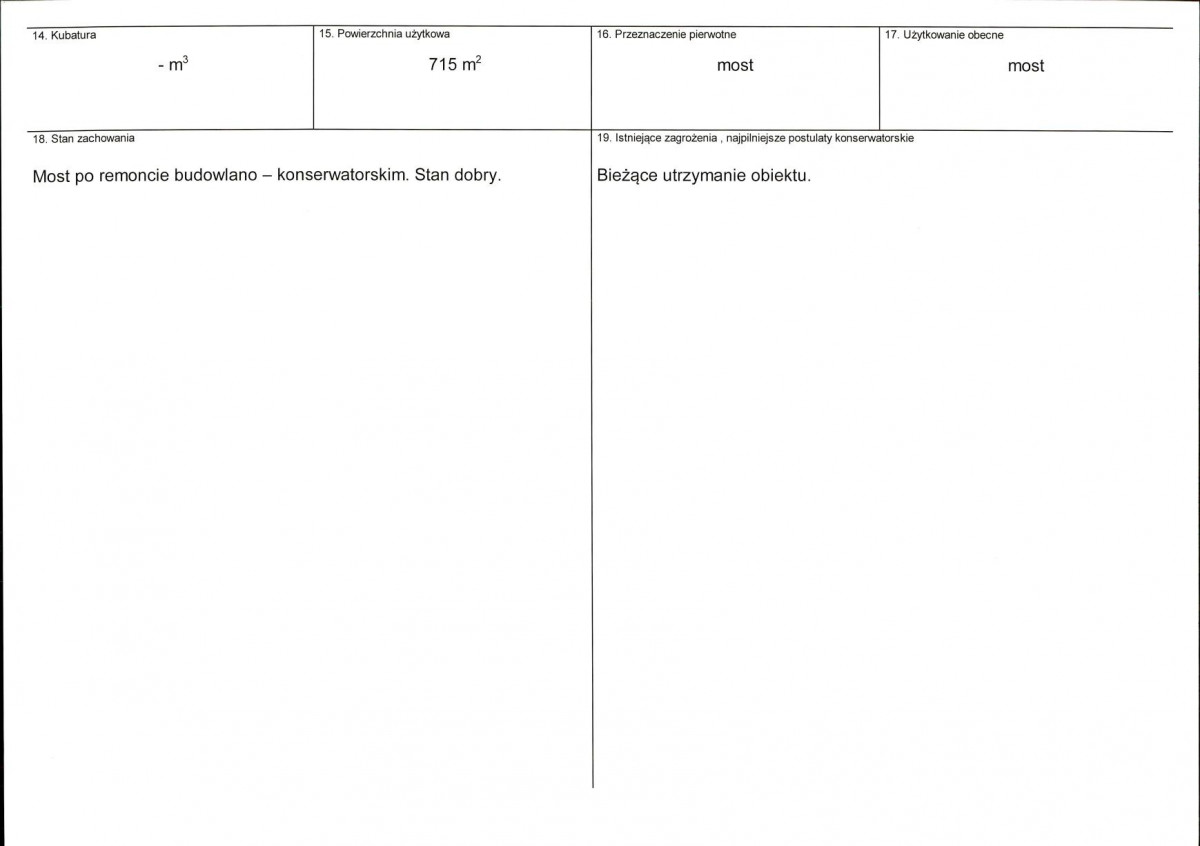 14. Kubatura

- $m^3$

15. Powierzchnia użytkowa

715 $m^2$

16. Przeznaczenie pierwotne

most

17. Użytkowanie obecne

most

18. Stan zachowania

Most po remoncie budowlano – konserwatorskim. Stan dobry.

19. Istniejące zagrożenia , najpilniejsze postulaty konserwatorskie

Bieżące utrzymanie obiektu.